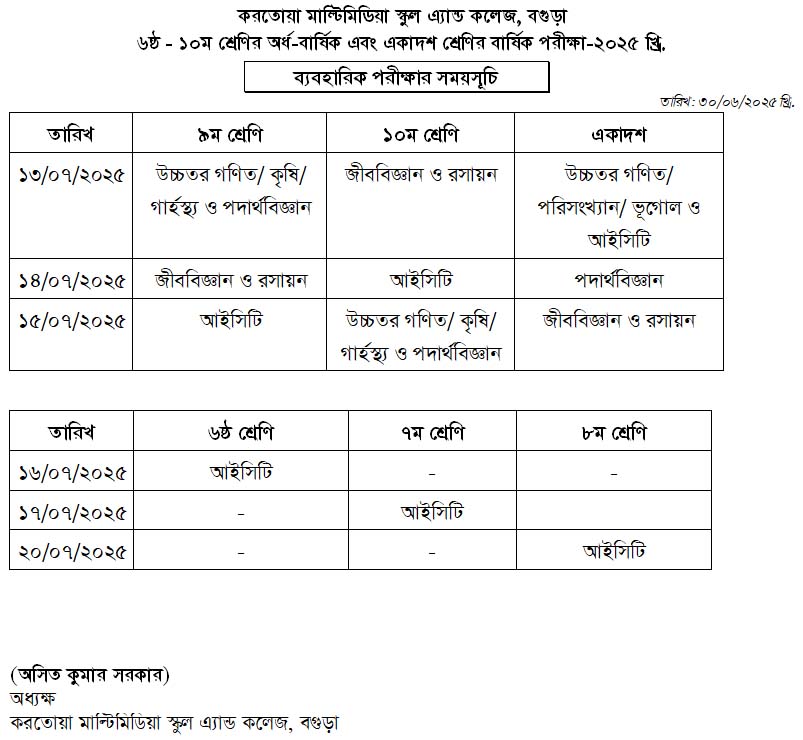 করতোয়া মাল্টিমিডিয়া স্কুল এ্যান্ড কলেজ, বগুড়া
৬ষ্ঠ - ১০ম শ্রেণির অর্ধ-বার্ষিক এবং একাদশ শ্রেণির বার্ষিক পরীক্ষা-২০২৫ খ্রি.

ব্যবহারিক পরীক্ষার সময়সূচি

তারিখ: ৩০/০৬/২০২৫ খ্রি.

| তারিখ | ৯ম শ্রেণি | ১০ম শ্রেণি | একাদশ |
|---|---|---|---|
| ১৩/০৭/২০২৫ | উচ্চতর গণিত/ কৃষি/ গার্হস্থ্য ও পদার্থবিজ্ঞান | জীববিজ্ঞান ও রসায়ন | উচ্চতর গণিত/ পরিসংখ্যান/ ভূগোল ও আইসিটি |
| ১৪/০৭/২০২৫ | জীববিজ্ঞান ও রসায়ন | আইসিটি | পদার্থবিজ্ঞান |
| ১৫/০৭/২০২৫ | আইসিটি | উচ্চতর গণিত/ কৃষি/ গার্হস্থ্য ও পদার্থবিজ্ঞান | জীববিজ্ঞান ও রসায়ন |

| তারিখ | ৬ষ্ঠ শ্রেণি | ৭ম শ্রেণি | ৮ম শ্রেণি |
|---|---|---|---|
| ১৬/০৭/২০২৫ | আইসিটি | - | - |
| ১৭/০৭/২০২৫ | - | আইসিটি | |
| ২০/০৭/২০২৫ | - | - | আইসিটি |

(অসিত কুমার সরকার)
অধ্যক্ষ
করতোয়া মাল্টিমিডিয়া স্কুল এ্যান্ড কলেজ, বগুড়া